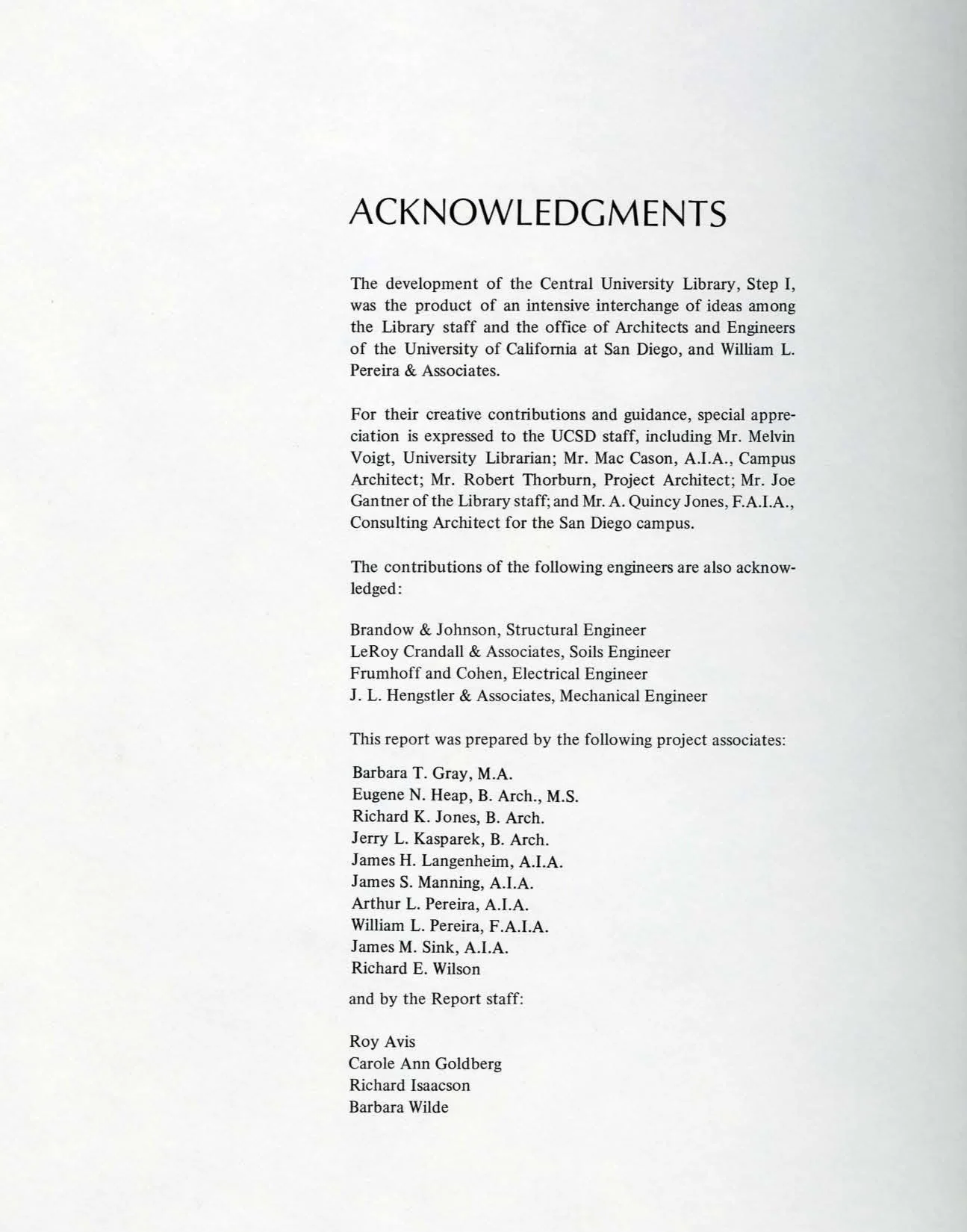 ACKNOWLEDGMENTS

The development of the Central University Library, Step I, was the product of an intensive interchange of ideas among the Library staff and the office of Architects and Engineers of the University of California at San Diego, and William L. Pereira & Associates.

For their creative contributions and guidance, special appreciation is expressed to the UCSD staff, including Mr. Melvin Voigt, University Librarian; Mr. Mac Cason, A.I.A., Campus Architect; Mr. Robert Thorburn, Project Architect; Mr. Joe Gantner of the Library staff; and Mr. A. Quincy Jones, F.A.I.A., Consulting Architect for the San Diego campus.

The contributions of the following engineers are also acknowledged:

Brandow & Johnson, Structural Engineer
LeRoy Crandall & Associates, Soils Engineer
Frumhoff and Cohen, Electrical Engineer
J. L. Hengstler & Associates, Mechanical Engineer

This report was prepared by the following project associates:

Barbara T. Gray, M.A.
Eugene N. Heap, B. Arch., M.S.
Richard K. Jones, B. Arch.
Jerry L. Kasparek, B. Arch.
James H. Langenheim, A.I.A.
James S. Manning, A.I.A.
Arthur L. Pereira, A.I.A.
William L. Pereira, F.A.I.A.
James M. Sink, A.I.A.
Richard E. Wilson

and by the Report staff:

Roy Avis
Carole Ann Goldberg
Richard Isaacson
Barbara Wilde